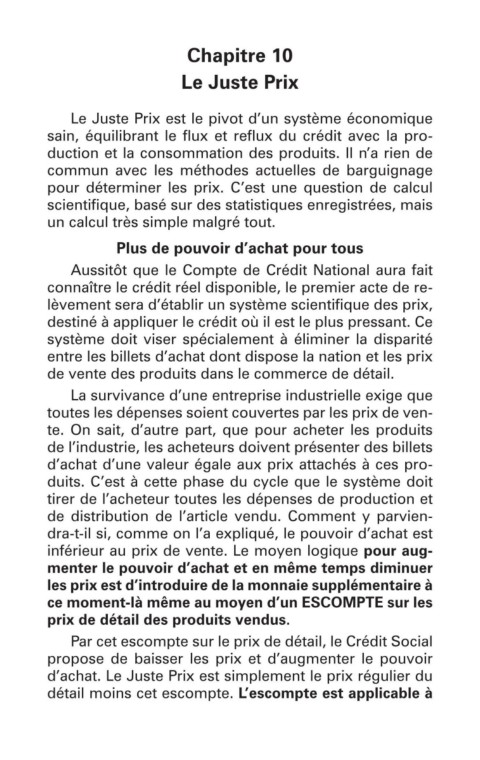 Chapitre 10
Le Juste Prix

Le Juste Prix est le pivot d'un système économique sain, équilibrant le flux et reflux du crédit avec la production et la consommation des produits. Il n'a rien de commun avec les méthodes actuelles de barguignage pour déterminer les prix. C'est une question de calcul scientifique, basé sur des statistiques enregistrées, mais un calcul très simple malgré tout.

Plus de pouvoir d'achat pour tous

Aussitôt que le Compte de Crédit National aura fait connaître le crédit réel disponible, le premier acte de relèvement sera d'établir un système scientifique des prix, destiné à appliquer le crédit où il est le plus pressant. Ce système doit viser spécialement à éliminer la disparité entre les billets d'achat dont dispose la nation et les prix de vente des produits dans le commerce de détail.

La survivance d'une entreprise industrielle exige que toutes les dépenses soient couvertes par les prix de vente. On sait, d'autre part, que pour acheter les produits de l'industrie, les acheteurs doivent présenter des billets d'achat d'une valeur égale aux prix attachés à ces produits. C'est à cette phase du cycle que le système doit tirer de l'acheteur toutes les dépenses de production et de distribution de l'article vendu. Comment y parviendra-t-il si, comme on l'a expliqué, le pouvoir d'achat est inférieur au prix de vente. Le moyen logique pour augmenter le pouvoir d'achat et en même temps diminuer les prix est d'introduire de la monnaie supplémentaire à ce moment-là même au moyen d'un ESCOMPTE sur les prix de détail des produits vendus.

Par cet escompte sur le prix de détail, le Crédit Social propose de baisser les prix et d'augmenter le pouvoir d'achat. Le Juste Prix est simplement le prix régulier du détail moins cet escompte. L'escompte est applicable à